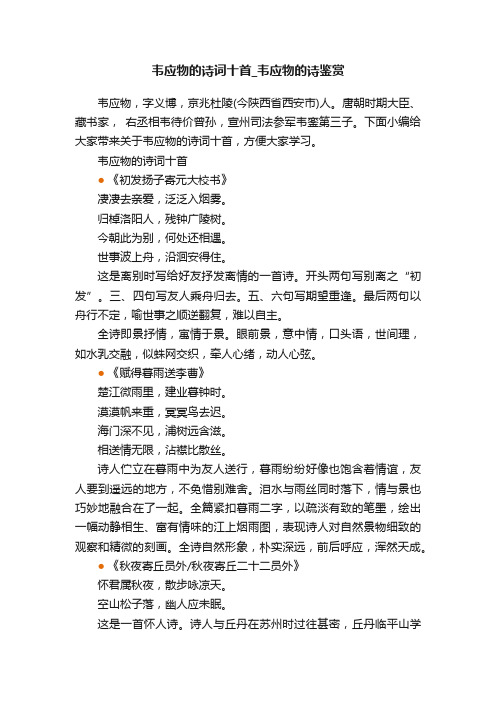 韦应物的诗词十首_韦应物的诗鉴赏

韦应物，字义博，京兆杜陵(今陕西省西安市)人。唐朝时期大臣、藏书家， 右丞相韦待价曾孙，宣州司法参军韦銮第三子。下面小编给大家带来关于韦应物的诗词十首，方便大家学习。

韦应物的诗词十首

● 《初发扬子寄元大校书》

凄凄去亲爱，泛泛入烟雾。

归棹洛阳人，残钟广陵树。

今朝此为别，何处还相遇。

世事波上舟，沿洄安得住。

这是离别时写给好友抒发离情的一首诗。开头两句写别离之“初发”。三、四句写友人乘舟归去。五、六句写期望重逢。最后两句以舟行不定，喻世事之顺逆翻复，难以自主。

全诗即景抒情，寓情于景。眼前景，意中情，口头语，世间理，如水乳交融，似蛛网交织，牵人心绪，动人心弦。

● 《赋得暮雨送李曹》

楚江微雨里，建业暮钟时。

漠漠帆来重，冥冥鸟去迟。

海门深不见，浦树远含滋。

相送情无限，沾襟比散丝。

诗人伫立在暮雨中为友人送行，暮雨纷纷好像也饱含着情谊，友人要到遥远的地方，不免惜别难舍。泪水与雨丝同时落下，情与景也巧妙地融合在了一起。全篇紧扣暮雨二字，以疏淡有致的笔墨，绘出一幅动静相生、富有情味的江上烟雨图，表现诗人对自然景物细致的观察和精微的刻画。全诗自然形象，朴实深远，前后呼应，浑然天成。

● 《秋夜寄丘员外/秋夜寄丘二十二员外》

怀君属秋夜，散步咏凉天。

空山松子落，幽人应未眠。

这是一首怀人诗。诗人与丘丹在苏州时过往甚密，丘丹临平山学